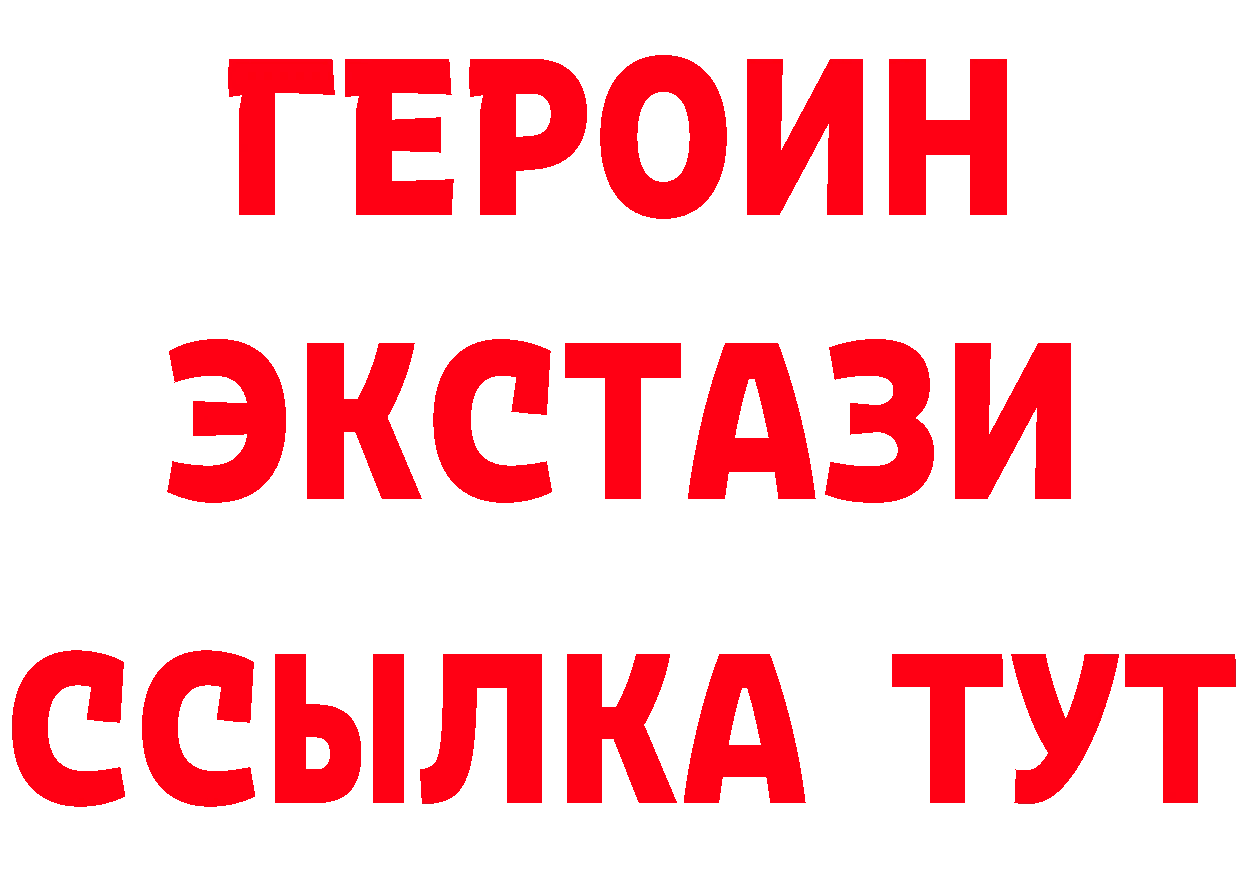 ГЕРОИН
ЭКСТАЗИ
ССЫЛКА ТУТ